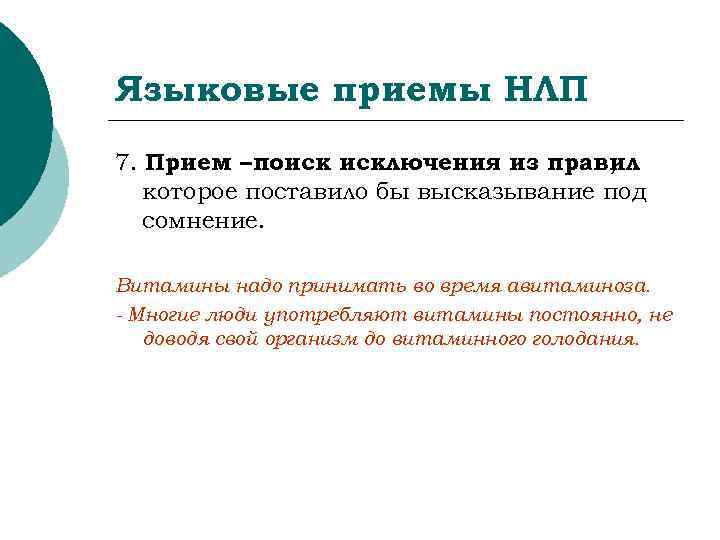 Языковые приемы НЛП

7. Прием –поиск исключения из правил, которое поставило бы высказывание под сомнение.

Витамины надо принимать во время авитаминоза.

- Многие люди употребляют витамины постоянно, не доводя свой организм до витаминного голодания.